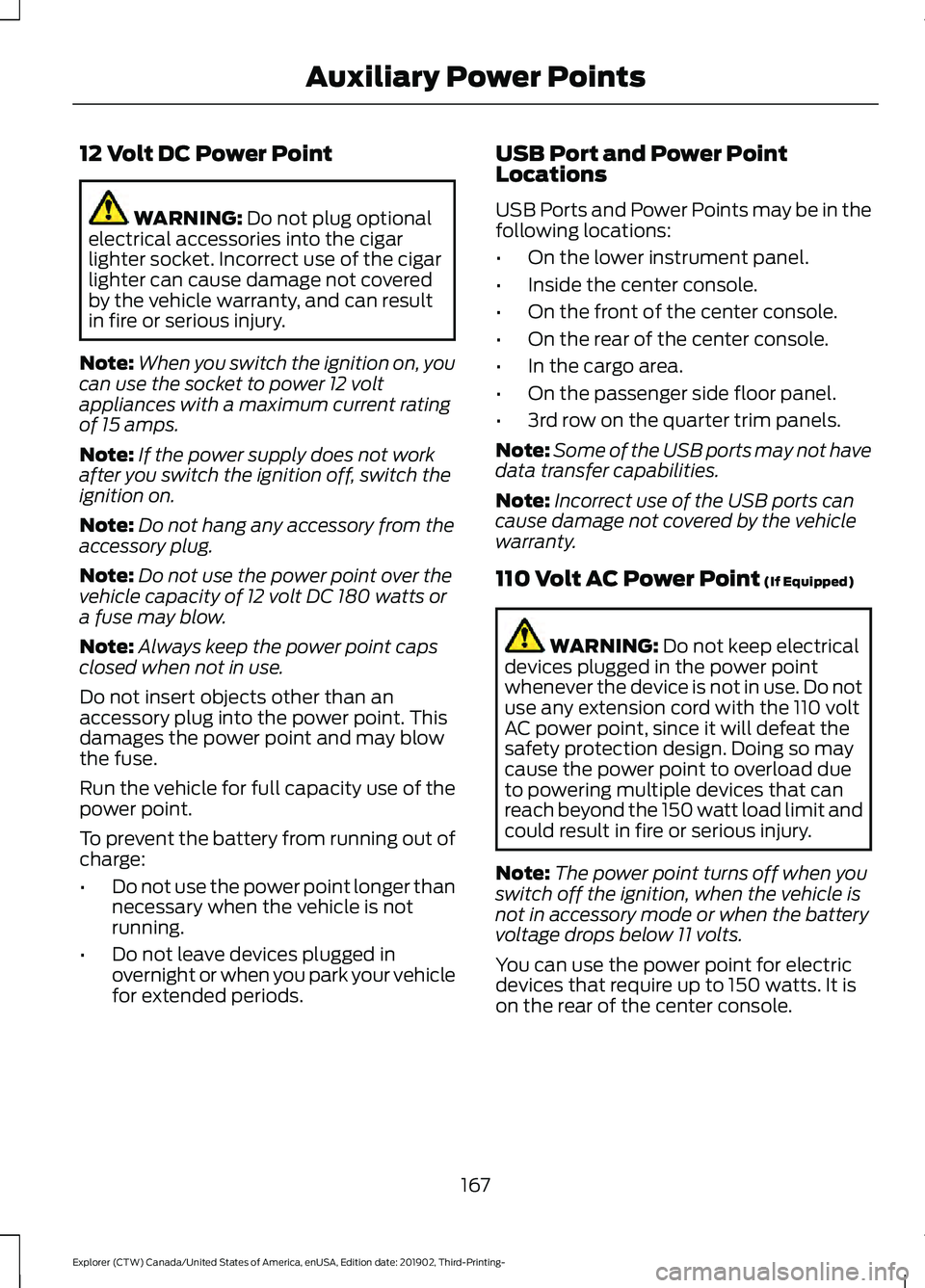 Auxiliary Power Points

12 Volt DC Power Point

WARNING: Do not plug optional electrical accessories into the cigar lighter socket. Incorrect use of the cigar lighter can cause damage not covered by the vehicle warranty, and can result in fire or serious injury.

Note: When you switch the ignition on, you can use the socket to power 12 volt appliances with a maximum current rating of 15 amps.

Note: If the power supply does not work after you switch the ignition off, switch the ignition on.

Note: Do not hang any accessory from the accessory plug.

Note: Do not use the power point over the vehicle capacity of 12 volt DC 180 watts or a fuse may blow.

Note: Always keep the power point caps closed when not in use.

Do not insert objects other than an accessory plug into the power point. This damages the power point and may blow the fuse.

Run the vehicle for full capacity use of the power point.

To prevent the battery from running out of charge:

• Do not use the power point longer than necessary when the vehicle is not running.

• Do not leave devices plugged in overnight or when you park your vehicle for extended periods.

USB Port and Power Point Locations

USB Ports and Power Points may be in the following locations:

• On the lower instrument panel.

• Inside the center console.

• On the front of the center console.

• On the rear of the center console.

• In the cargo area.

• On the passenger side floor panel.

• 3rd row on the quarter trim panels.

Note: Some of the USB ports may not have data transfer capabilities.

Note: Incorrect use of the USB ports can cause damage not covered by the vehicle warranty.

110 Volt AC Power Point (If Equipped)

WARNING: Do not keep electrical devices plugged in the power point whenever the device is not in use. Do not use any extension cord with the 110 volt AC power point, since it will defeat the safety protection design. Doing so may cause the power point to overload due to powering multiple devices that can reach beyond the 150 watt load limit and could result in fire or serious injury.

Note: The power point turns off when you switch off the ignition, when the vehicle is not in accessory mode or when the battery voltage drops below 11 volts.

You can use the power point for electric devices that require up to 150 watts. It is on the rear of the center console.

167

Explorer (CTW) Canada/United States of America, enUSA, Edition date: 201902, Third-Printing-

carmanualsonline.info